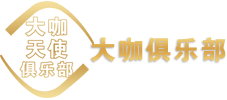 大咖
天使
俱乐部

大咖俱乐部